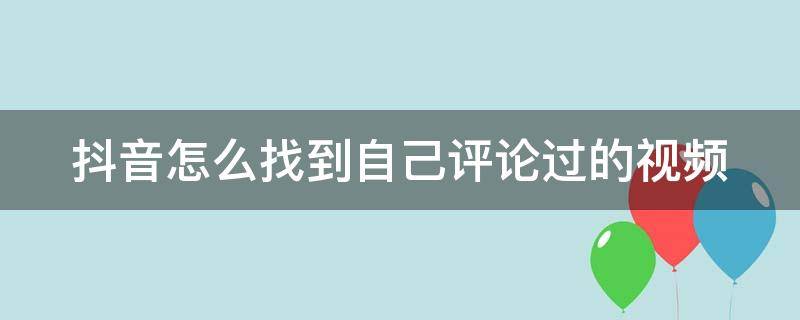 抖音怎么找到自己评论过的视频